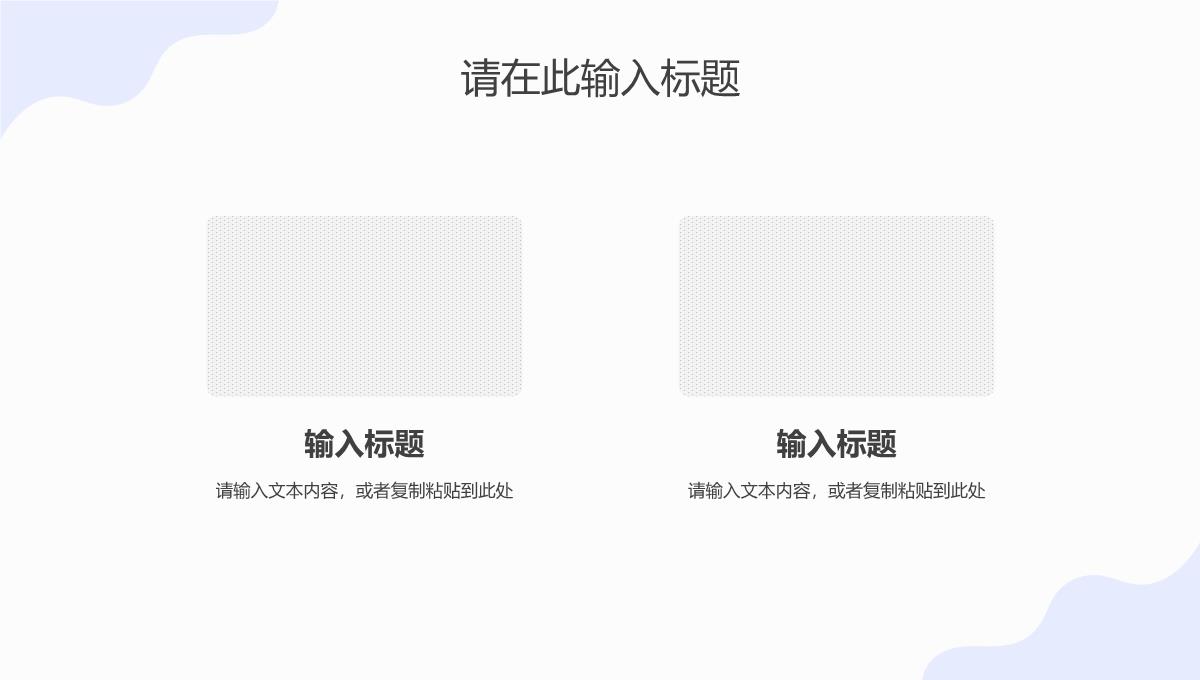 请在此输入标题

输入标题

请输入文本内容，或者复制粘贴到此处

输入标题

请输入文本内容，或者复制粘贴到此处